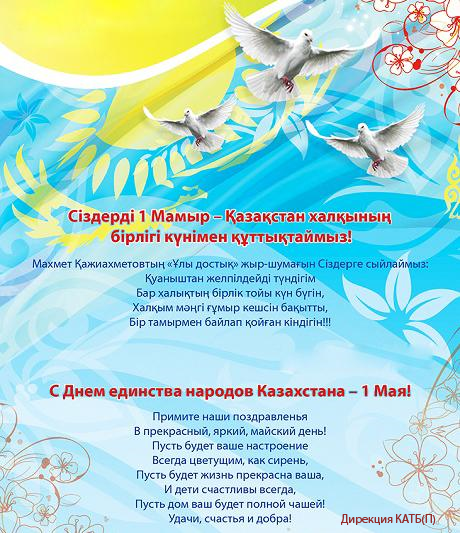 Сіздерді 1 Мамыр – Қазақстан халқының бірлігі күнімен құттықтаймыз!

Махмет Қажиахметовтың «Ұлы достық» жыр-шумағын Сіздерге сыйлаймыз:
Қуаныштан желпілдейді түндігім
Бар халықтың бірлік тойы күн бүгін,
Халқым мәңгі ғұмыр кешсін бақытты,
Бір тамырмен байлап қойған кіндігін!!!

С Днем единства народов Казахстана – 1 Мая!

Примите наши поздравленья
В прекрасный, яркий, майский день!
Пусть будет ваше настроение
Всегда цветущим, как сирень,
Пусть будет жизнь прекрасна ваша,
И дети счастливы всегда,
Пусть дом ваш будет полной чашей!
Удачи, счастья и добра!

Дирекция КАТБ(П)